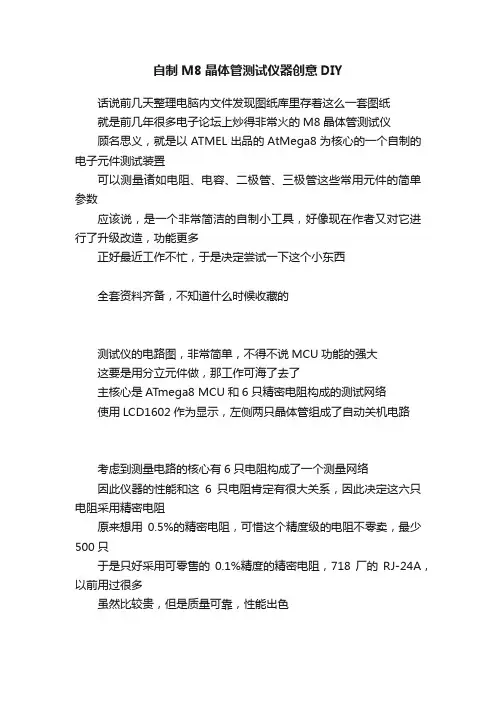 自制 M8 晶体管测试仪器创意 DIY

话说前几天整理电脑内文件发现图纸库里存着这么一套图纸

就是前几年很多电子论坛上炒得非常火的 M8 晶体管测试仪

顾名思义，就是以 ATMEL 出品的 AtMega8 为核心的一个自制的电子元件测试装置

可以测量诸如电阻、电容、二极管、三极管这些常用元件的简单参数

应该说，是一个非常简洁的自制小工具，好像现在作者又对它进行了升级改造，功能更多

正好最近工作不忙，于是决定尝试一下这个小东西

全套资料齐备，不知道什么时候收藏的

测试仪的电路图，非常简单，不得不说 MCU 功能的强大

这要是用分立元件做，那工作可海了去了

主核心是 ATmega8 MCU 和 6 只精密电阻构成的测试网络

使用 LCD1602 作为显示，左侧两只晶体管组成了自动关机电路

考虑到测量电路的核心有 6 只电阻构成了一个测量网络

因此仪器的性能和这 6 只电阻肯定有很大关系，因此决定这六只电阻采用精密电阻

原来想用 0.5%的精密电阻，可惜这个精度级的电阻不零卖，最少 500 只

于是只好采用可零售的 0.1%精度的精密电阻，718 厂的 RJ-24A，以前用过很多

虽然比较贵，但是质量可靠，性能出色